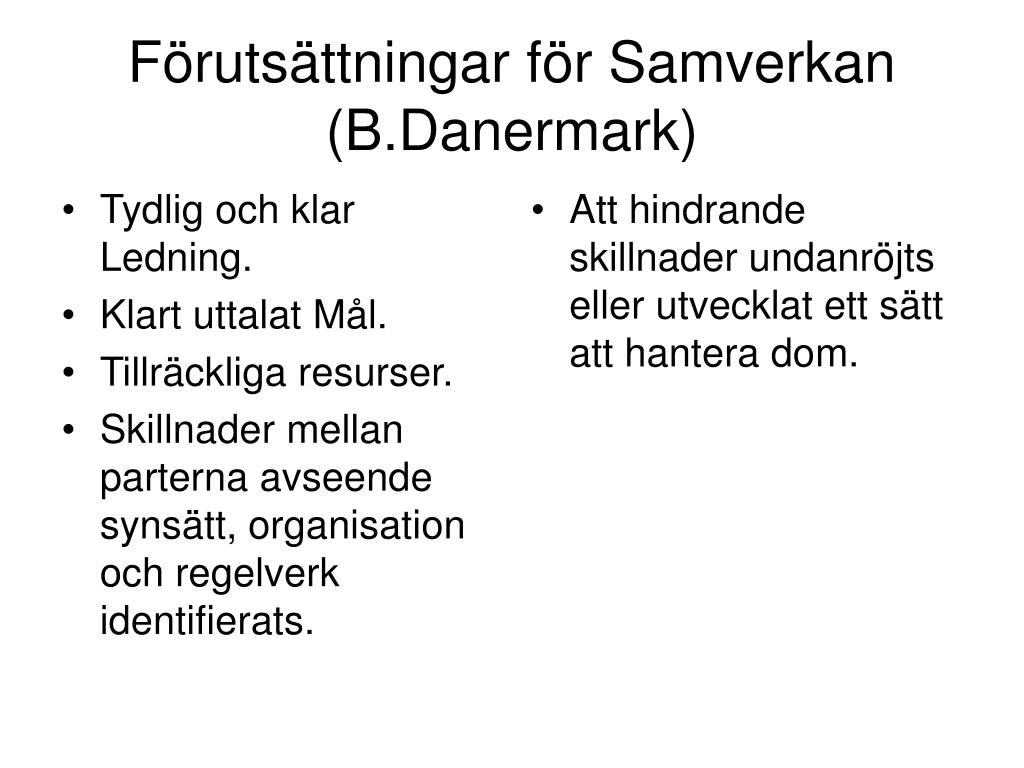 Förutsättningar för Samverkan (B.Danermark)

• Tydlig och klar Ledning.
• Klart uttalat Mål.
• Tillräckliga resurser.
• Skillnader mellan parterna avseende synsätt, organisation och regelverk identifierats.

• Att hindrande skillnader undanröjts eller utvecklat ett sätt att hantera dom.